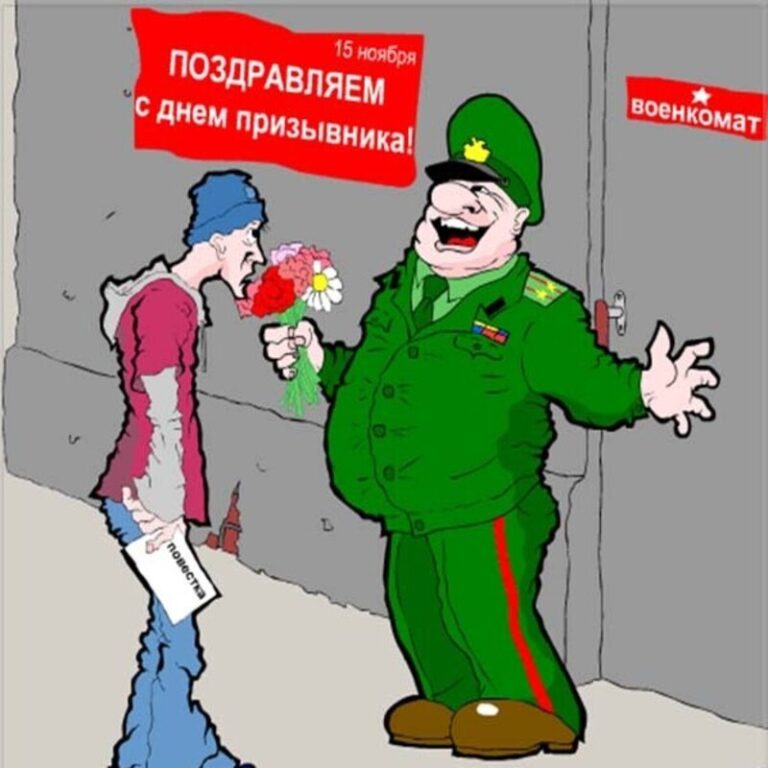 15 ноября
ПОЗДРАВЛЯЕМ
с днем призывника!

военкомат

повестка